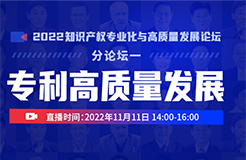 2022知识产权专业化与高质量发展论坛

分论坛一

专利高质量发展

直播时间:2022年11月11日 14:00-16:00